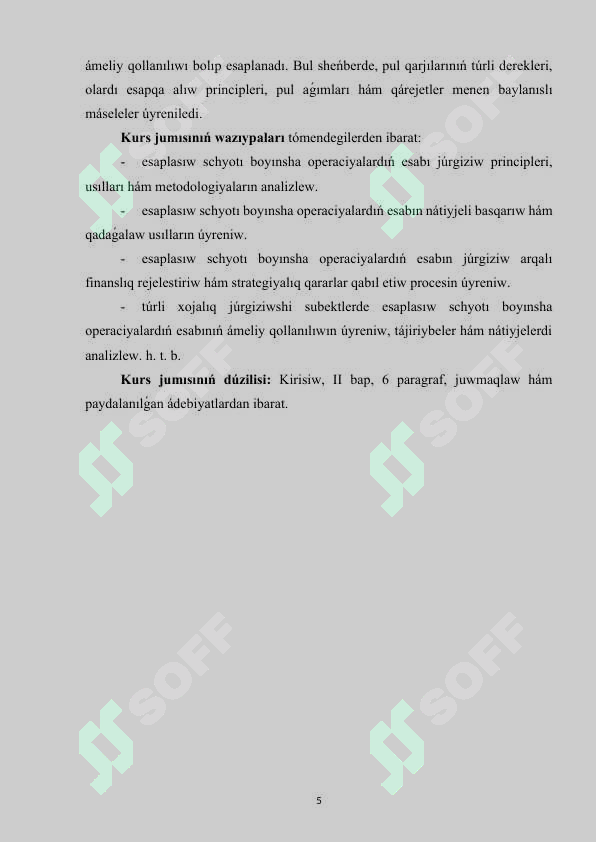 ámeliy qollanılıwı bolıp esaplanadı. Bul sheńberde, pul qarjılarınıń túrli derekleri, olardı esapqa alıw principleri, pul aǵımları hám qárejetler menen baylanıslı máseleler úyreniledi.

**Kurs jumısınıń wazıypaları** tómendegilerden ibarat:

- esaplasıw schyotı boyınsha operaciyalardıń esabı júrgiziw principleri, usılları hám metodologiyaların analizlew.

- esaplasıw schyotı boyınsha operaciyalardıń esabın nátiyjeli basqarıw hám qadaǵalaw usılların úyreniw.

- esaplasıw schyotı boyınsha operaciyalardıń esabın júrgiziw arqalı finanslıq rejelestiriw hám strategiyalıq qararlar qabıl etiw procesin úyreniw.

- túrli xojalıq júrgiziwshi subektlerde esaplasıw schyotı boyınsha operaciyalardıń esabınıń ámeliy qollanılıwın úyreniw, tájiriybeler hám nátiyjelerdi analizlew. h. t. b.

**Kurs jumısınıń dúzilisi:** Kirisiw, II bap, 6 paragraf, juwmaqlaw hám paydalanılǵan ádebiyatlardan ibarat.

SOFF SOFF SOFF SOFF SOFF SOFF

5